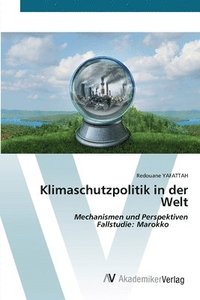 Redouane YAFATTAH

Klimaschutzpolitik in der Welt

Mechanismen und Perspektiven
Fallstudie: Marokko

AV AkademikerVerlag